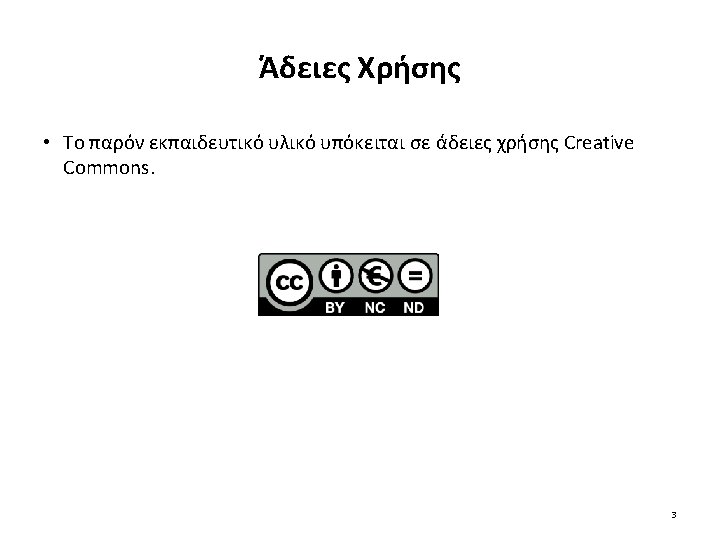 Άδειες Χρήσης

• Το παρόν εκπαιδευτικό υλικό υπόκειται σε άδειες χρήσης Creative Commons.

cc BY NC ND

3